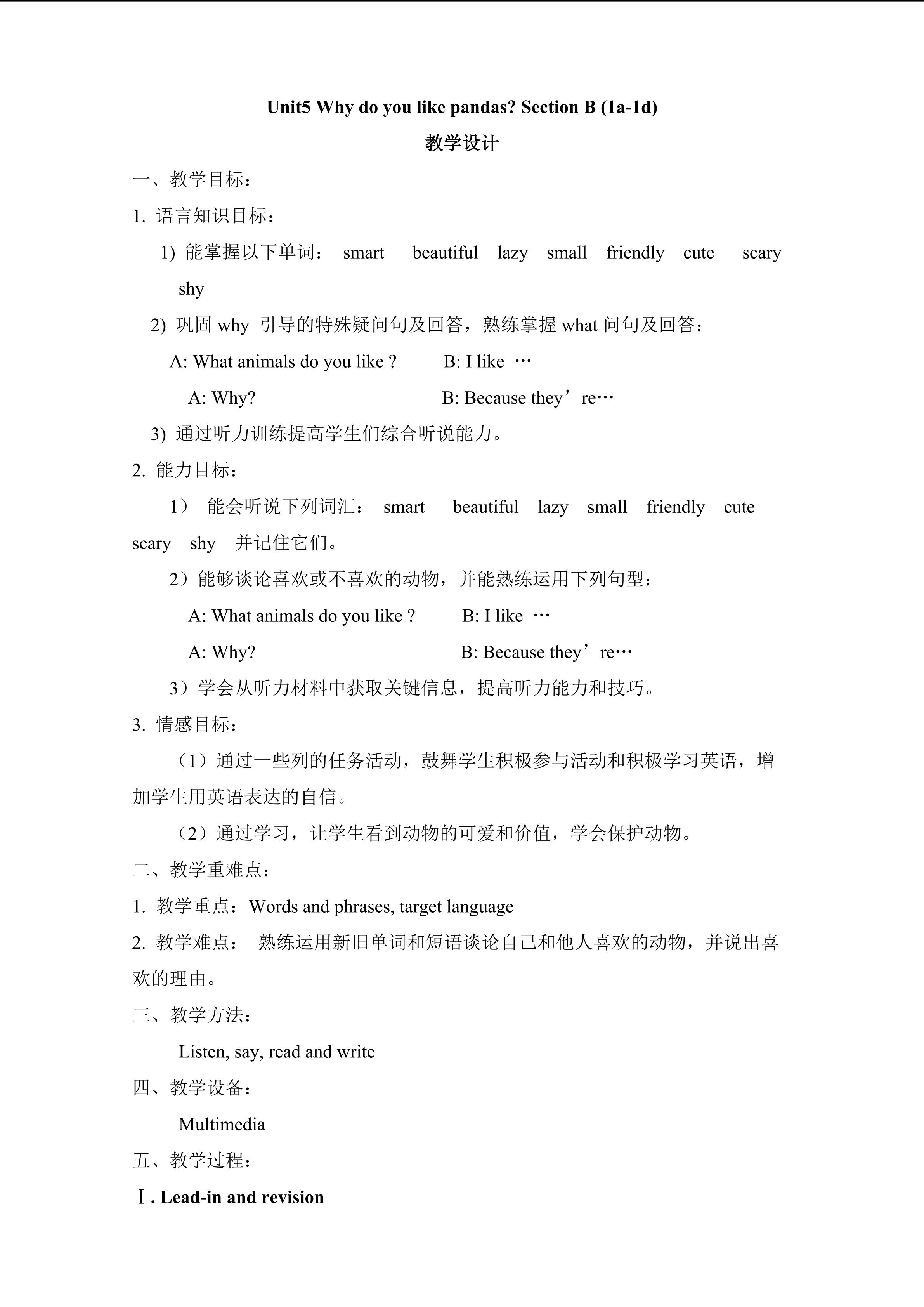 Unit5 Why do you like pandas? Section B (1a-1d)

教学设计

一、教学目标：

1. 语言知识目标：

1) 能掌握以下单词： smart beautiful lazy small friendly cute scary shy

2) 巩固 why 引导的特殊疑问句及回答，熟练掌握 what 问句及回答：

A: What animals do you like ? B: I like …

A: Why? B: Because they’re…

3) 通过听力训练提高学生们综合听说能力。

2. 能力目标：

1） 能会听说下列词汇： smart beautiful lazy small friendly cute scary shy 并记住它们。

2）能够谈论喜欢或不喜欢的动物，并能熟练运用下列句型：

A: What animals do you like ? B: I like …

A: Why? B: Because they’re…

3）学会从听力材料中获取关键信息，提高听力能力和技巧。

3. 情感目标：

（1）通过一些列的任务活动，鼓舞学生积极参与活动和积极学习英语，增加学生用英语表达的自信。

（2）通过学习，让学生看到动物的可爱和价值，学会保护动物。

二、教学重难点：

1. 教学重点：Words and phrases, target language

2. 教学难点： 熟练运用新旧单词和短语谈论自己和他人喜欢的动物，并说出喜欢的理由。

三、教学方法：

Listen, say, read and write

四、教学设备：

Multimedia

五、教学过程：

Ⅰ. Lead-in and revision